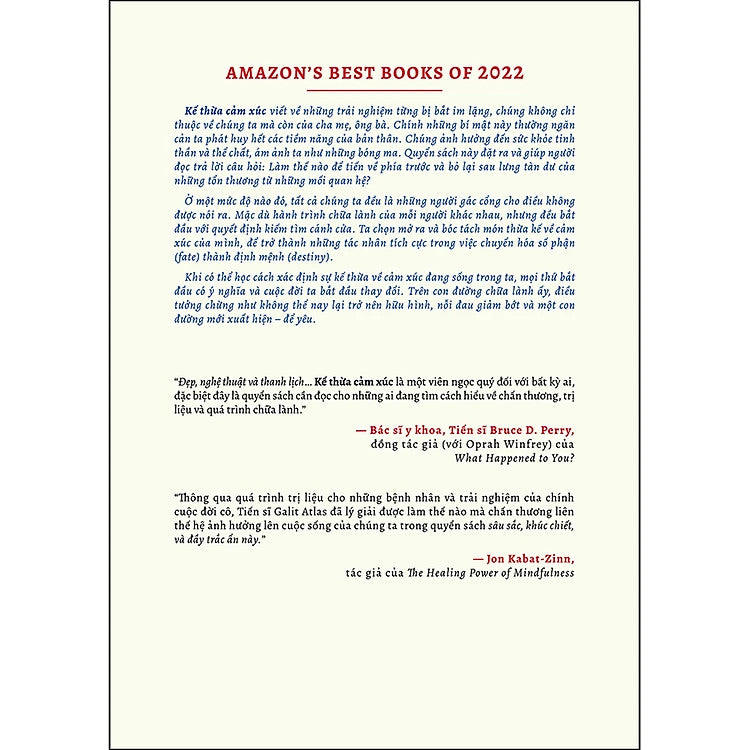 AMAZON'S BEST BOOKS OF 2022

Kế thừa cảm xúc viết về những trải nghiệm từng bị bắt im lặng, chúng không chỉ thuộc về chúng ta mà còn của cha mẹ, ông bà. Chính những bí mật này thường ngăn cản ta phát huy hết các tiềm năng của bản thân. Chúng ảnh hưởng đến sức khỏe tinh thần và thể chất, ám ảnh ta như những bóng ma. Quyển sách này đặt ra và giúp người đọc trả lời câu hỏi: Làm thế nào để tiến về phía trước và bỏ lại sau lưng tàn dư của những tổn thương từ những mối quan hệ?

Ở một mức độ nào đó, tất cả chúng ta đều là những người gác cổng cho điều không được nói ra. Mặc dù hành trình chữa lành của mỗi người khác nhau, nhưng đều bắt đầu với quyết định kiếm tìm cánh cửa. Ta chọn mở ra và bóc tách món thừa kế về cảm xúc của mình, để trở thành những tác nhân tích cực trong việc chuyển hóa số phận (fate) thành định mệnh (destiny).

Khi có thể học cách xác định sự kế thừa về cảm xúc đang sống trong ta, mọi thứ bắt đầu có ý nghĩa và cuộc đời ta bắt đầu thay đổi. Trên con đường chữa lành ấy, điều tưởng chừng như không thể nay lại trở nên hữu hình, nỗi đau giảm bớt và một con đường mới xuất hiện – để yêu.

"Đẹp, nghệ thuật và thanh lịch... Kế thừa cảm xúc là một viên ngọc quý đối với bất kỳ ai, đặc biệt đây là quyển sách cần đọc cho những ai đang tìm cách hiểu về chấn thương, trị liệu và quá trình chữa lành."

— Bác sĩ y khoa, Tiến sĩ Bruce D. Perry,
đồng tác giả (với Oprah Winfrey) của
What Happened to You?

"Thông qua quá trình trị liệu cho những bệnh nhân và trải nghiệm của chính cuộc đời cô, Tiến sĩ Galit Atlas đã lý giải được làm thế nào mà chấn thương liên thế hệ ảnh hưởng lên cuộc sống của chúng ta trong quyển sách sâu sắc, khúc chiết, và đầy trắc ẩn này."

— Jon Kabat-Zinn,
tác giả của The Healing Power of Mindfulness